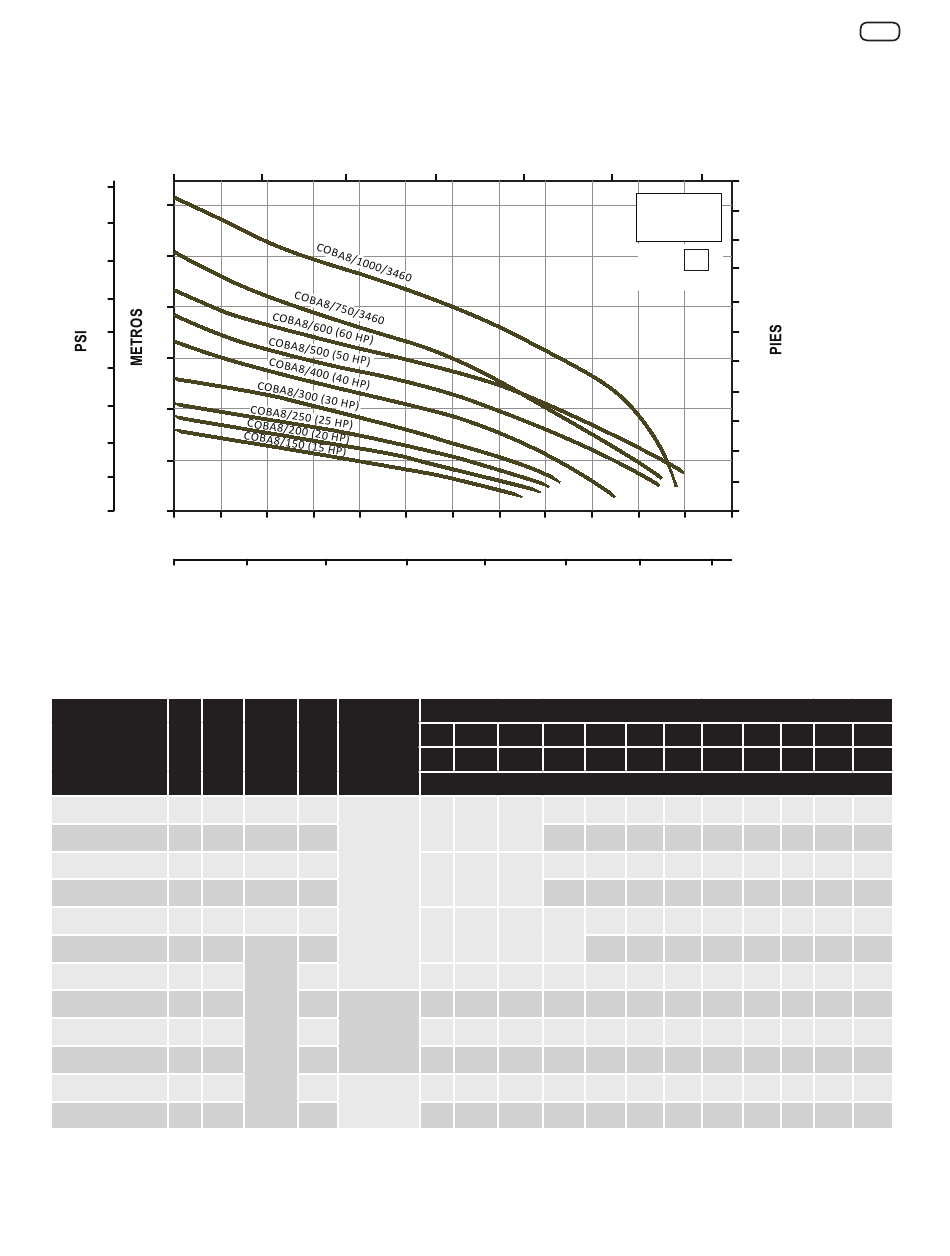 PSI

METROS

PIES

COBA8/1000/3460

COBA8/750/3460

COBA8/600 (60 HP)

COBA8/500 (50 HP)

COBA8/400 (40 HP)

COBA8/300 (30 HP)

COBA8/250 (25 HP)

COBA8/200 (20 HP)

COBA8/150 (15 HP)